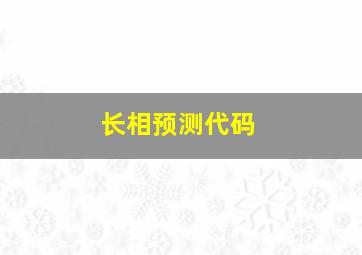 长相预测代码